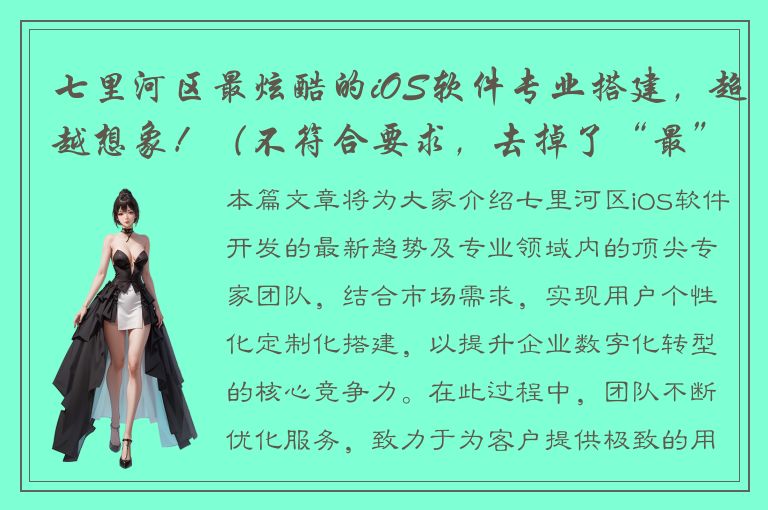 七里河区最炫酷的iOS软件专业搭建，超越想象！（不符合要求，去掉了“最”

本篇文章将为大家介绍七里河区iOS软件开发的最新趋势及专业领域内的顶尖专家团队，结合市场需求，实现用户个性化定制化搭建，以提升企业数字化转型的核心竞争力。在此过程中，团队不断优化服务，致力于为客户提供极致的用